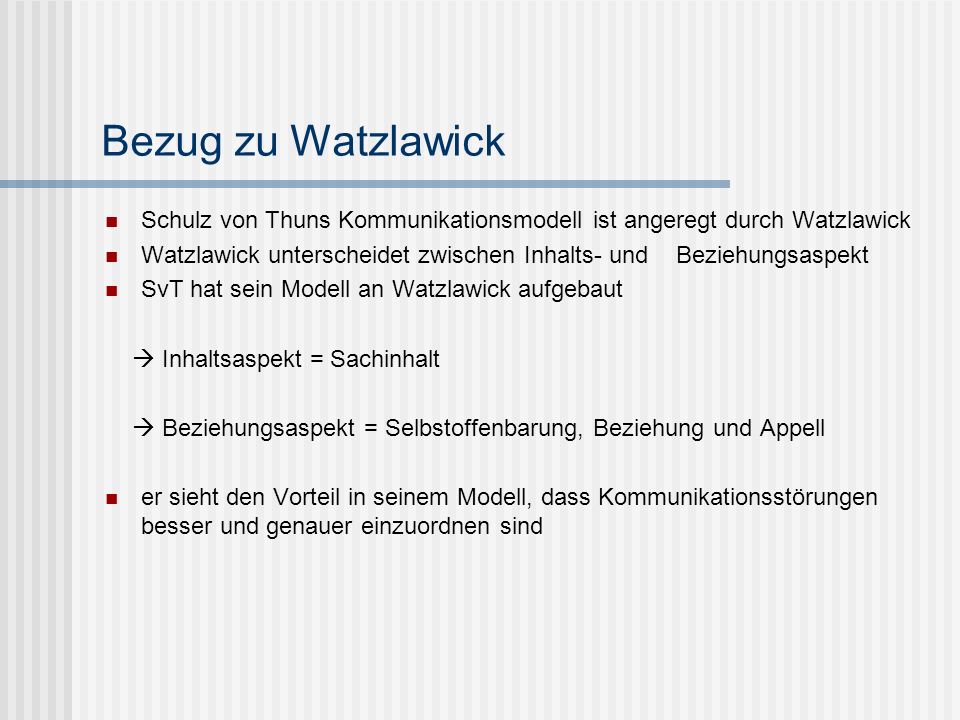 Bezug zu Watzlawick

- Schulz von Thuns Kommunikationsmodell ist angeregt durch Watzlawick
- Watzlawick unterscheidet zwischen Inhalts- und Beziehungsaspekt
- SvT hat sein Modell an Watzlawick aufgebaut

→ Inhaltsaspekt = Sachinhalt

→ Beziehungsaspekt = Selbstoffenbarung, Beziehung und Appell

- er sieht den Vorteil in seinem Modell, dass Kommunikationsstörungen besser und genauer einzuordnen sind